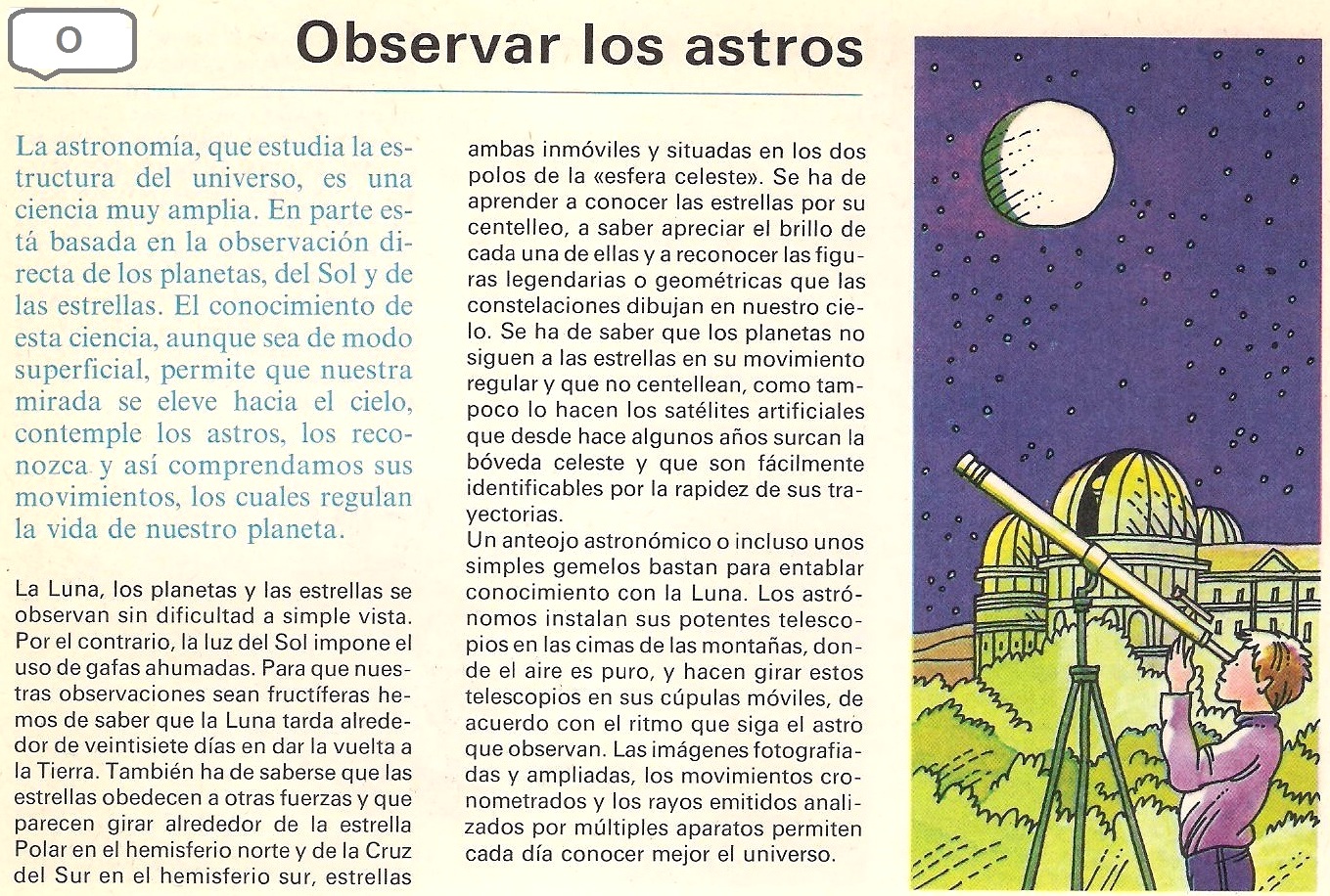 O

Observar los astros

La astronomía, que estudia la estructura del universo, es una ciencia muy amplia. En parte está basada en la observación directa de los planetas, del Sol y de las estrellas. El conocimiento de esta ciencia, aunque sea de modo superficial, permite que nuestra mirada se eleve hacia el cielo, contemple los astros, los reconozca y así comprendamos sus movimientos, los cuales regulan la vida de nuestro planeta.

La Luna, los planetas y las estrellas se observan sin dificultad a simple vista. Por el contrario, la luz del Sol impone el uso de gafas ahumadas. Para que nuestras observaciones sean fructíferas hemos de saber que la Luna tarda alrededor de veintisiete días en dar la vuelta a la Tierra. También ha de saberse que las estrellas obedecen a otras fuerzas y que parecen girar alrededor de la estrella Polar en el hemisferio norte y de la Cruz del Sur en el hemisferio sur, estrellas ambas inmóviles y situadas en los dos polos de la «esfera celeste». Se ha de aprender a conocer las estrellas por su centelleo, a saber apreciar el brillo de cada una de ellas y a reconocer las figuras legendarias o geométricas que las constelaciones dibujan en nuestro cielo. Se ha de saber que los planetas no siguen a las estrellas en su movimiento regular y que no centellean, como tampoco lo hacen los satélites artificiales que desde hace algunos años surcan la bóveda celeste y que son fácilmente identificables por la rapidez de sus trayectorias.
Un anteojo astronómico o incluso unos simples gemelos bastan para entablar conocimiento con la Luna. Los astrónomos instalan sus potentes telescopios en las cimas de las montañas, donde el aire es puro, y hacen girar estos telescopios en sus cúpulas móviles, de acuerdo con el ritmo que siga el astro que observan. Las imágenes fotografiadas y ampliadas, los movimientos cronometrados y los rayos emitidos analizados por múltiples aparatos permiten cada día conocer mejor el universo.